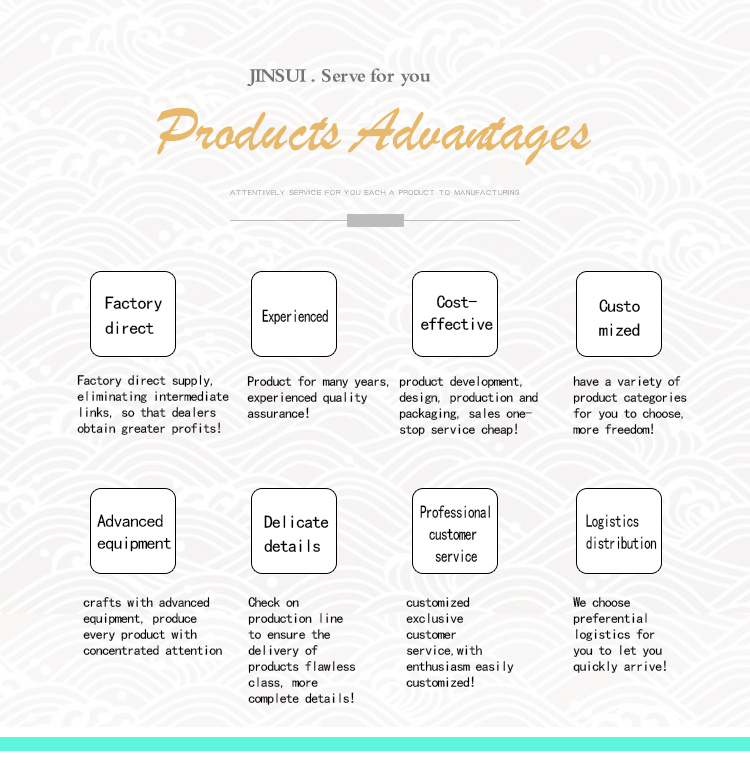 JINSUI . Serve for you

Products Advantages

ATTENTIVELY SERVICE FOR YOU EACH A PRODUCT TO MANUFACTURING

Factory direct

Factory direct supply, eliminating intermediate links, so that dealers obtain greater profits!

Experienced

Product for many years, experienced quality assurance!

Cost-effective

product development, design, production and packaging, sales one-stop service cheap!

Custo mized

have a variety of product categories for you to choose, more freedom!

Advanced equipment

crafts with advanced equipment, produce every product with concentrated attention

Delicate details

Check on production line to ensure the delivery of products flawless class, more complete details!

Professional customer service

customized exclusive customer service,with enthusiasm easily customized!

Logistics distribution

We choose preferential logistics for you to let you quickly arrive!